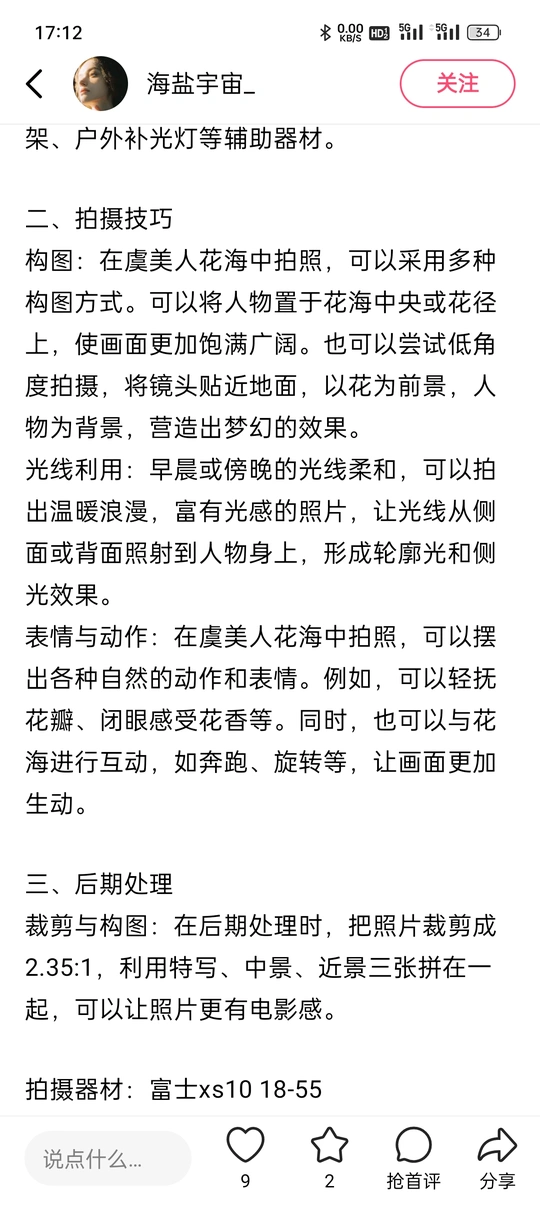 17:12 0.00 KB/S HD 5G 5G 34

海盐宇宙_

关注

架、户外补光灯等辅助器材。

二、拍摄技巧
构图：在虞美人花海中拍照，可以采用多种构图方式。可以将人物置于花海中央或花径上，使画面更加饱满广阔。也可以尝试低角度拍摄，将镜头贴近地面，以花为前景，人物为背景，营造出梦幻的效果。
光线利用：早晨或傍晚的光线柔和，可以拍出温暖浪漫，富有光感的照片，让光线从侧面或背面照射到人物身上，形成轮廓光和侧光效果。
表情与动作：在虞美人花海中拍照，可以摆出各种自然的动作和表情。例如，可以轻抚花瓣、闭眼感受花香等。同时，也可以与花海进行互动，如奔跑、旋转等，让画面更加生动。

三、后期处理
裁剪与构图：在后期处理时，把照片裁剪成2.35:1，利用特写、中景、近景三张拼在一起，可以让照片更有电影感。

拍摄器材：富士xs10 18-55

说点什么...

9

2

抢首评

分享